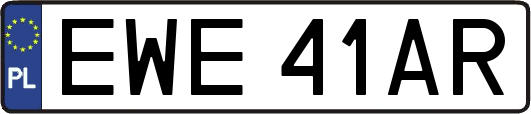 PL

EWE 41AR